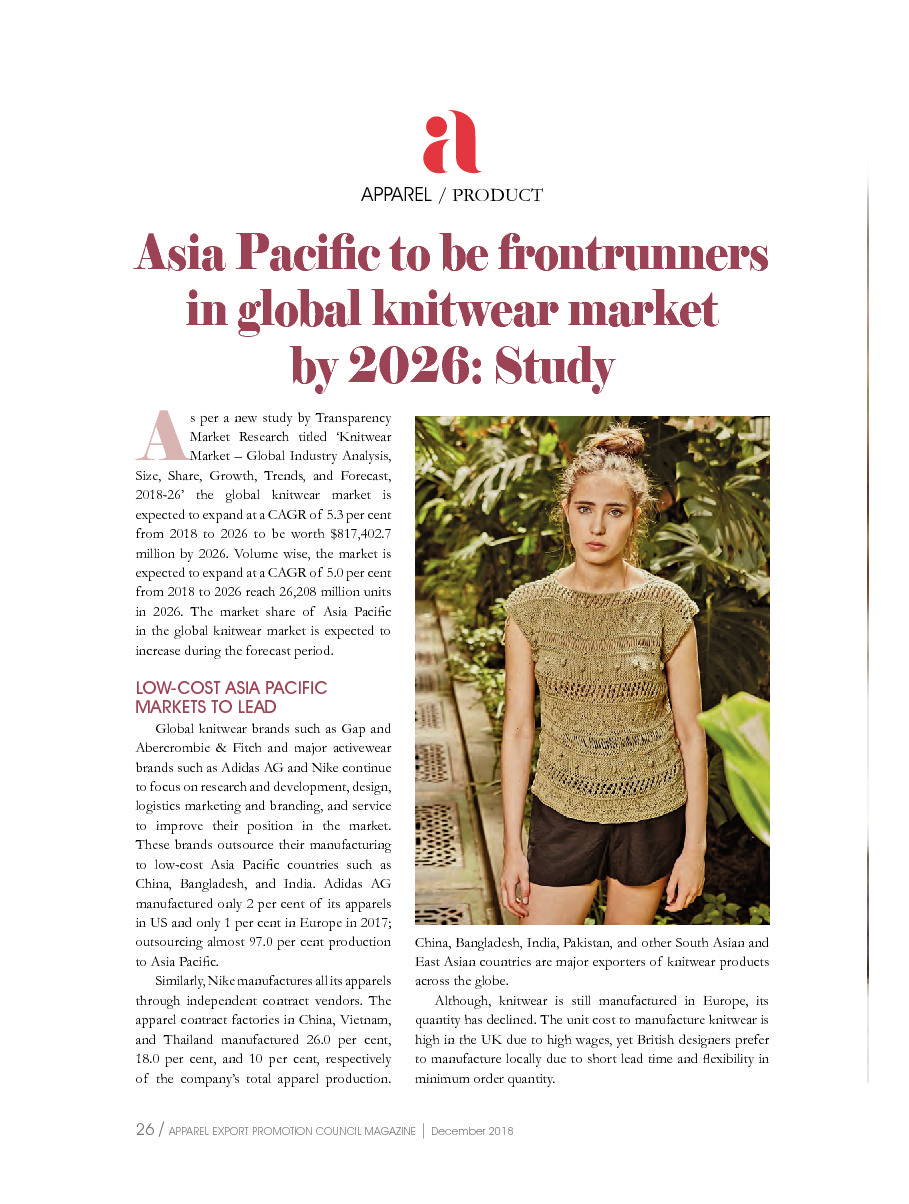 a

APPAREL / PRODUCT

Asia Pacific to be frontrunners in global knitwear market by 2026: Study

As per a new study by Transparency Market Research titled 'Knitwear Market – Global Industry Analysis, Size, Share, Growth, Trends, and Forecast, 2018-26' the global knitwear market is expected to expand at a CAGR of 5.3 per cent from 2018 to 2026 to be worth $817,402.7 million by 2026. Volume wise, the market is expected to expand at a CAGR of 5.0 per cent from 2018 to 2026 reach 26,208 million units in 2026. The market share of Asia Pacific in the global knitwear market is expected to increase during the forecast period.

LOW-COST ASIA PACIFIC MARKETS TO LEAD

Global knitwear brands such as Gap and Abercrombie & Fitch and major activewear brands such as Adidas AG and Nike continue to focus on research and development, design, logistics marketing and branding, and service to improve their position in the market. These brands outsource their manufacturing to low-cost Asia Pacific countries such as China, Bangladesh, and India. Adidas AG manufactured only 2 per cent of its apparels in US and only 1 per cent in Europe in 2017; outsourcing almost 97.0 per cent production to Asia Pacific.

Similarly, Nike manufactures all its apparels through independent contract vendors. The apparel contract factories in China, Vietnam, and Thailand manufactured 26.0 per cent, 18.0 per cent, and 10 per cent, respectively of the company's total apparel production. China, Bangladesh, India, Pakistan, and other South Asian and East Asian countries are major exporters of knitwear products across the globe.

Although, knitwear is still manufactured in Europe, its quantity has declined. The unit cost to manufacture knitwear is high in the UK due to high wages, yet British designers prefer to manufacture locally due to short lead time and flexibility in minimum order quantity.

26 / APPAREL EXPORT PROMOTION COUNCIL MAGAZINE | December 2018